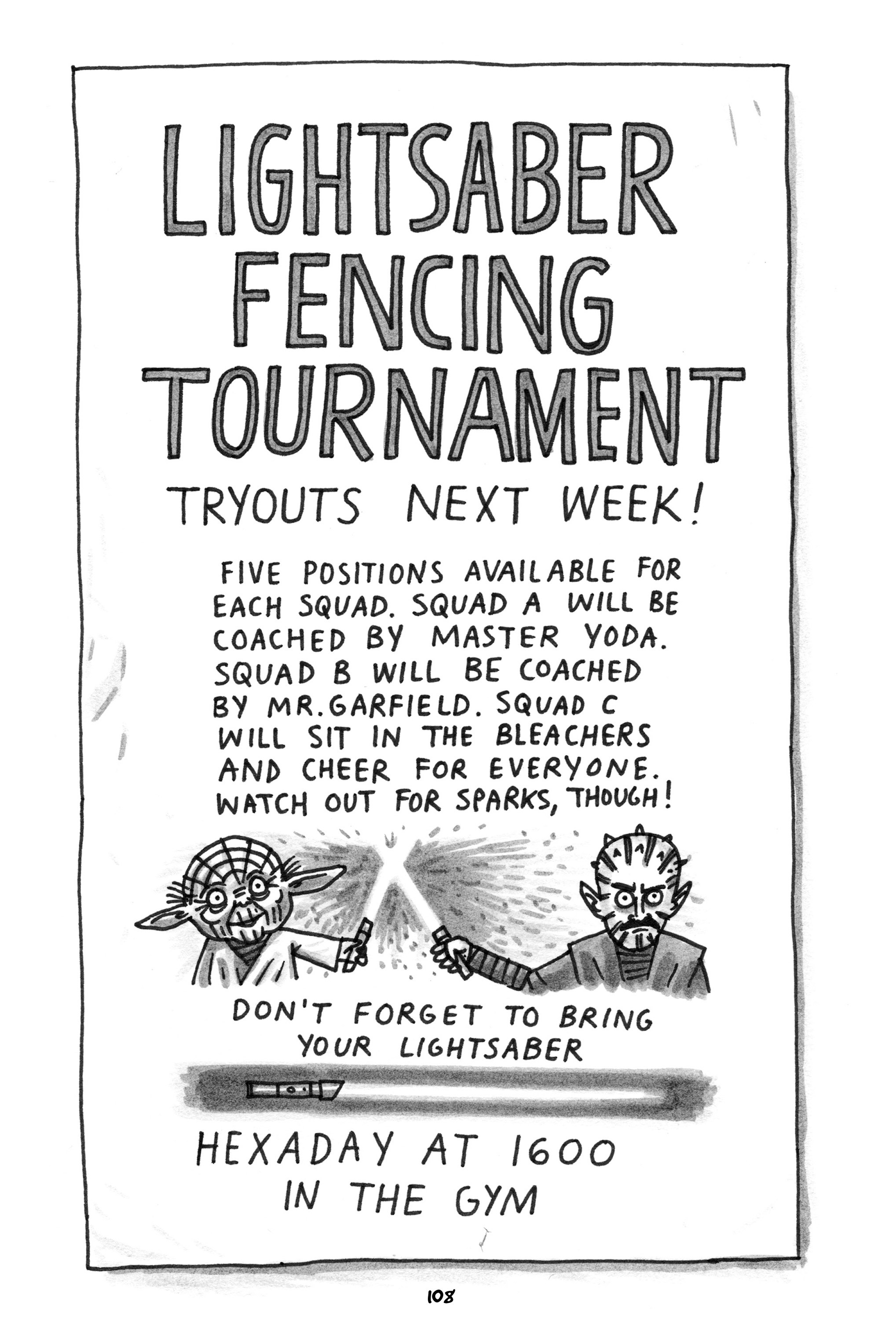 LIGHTSABER FENCING TOURNAMENT

TRYOUTS NEXT WEEK!

FIVE POSITIONS AVAILABLE FOR EACH SQUAD. SQUAD A WILL BE COACHED BY MASTER YODA. SQUAD B WILL BE COACHED BY MR.GARFIELD. SQUAD C WILL SIT IN THE BLEACHERS AND CHEER FOR EVERYONE. WATCH OUT FOR SPARKS, THOUGH!

DON'T FORGET TO BRING YOUR LIGHTSABER

HEXADAY AT 1600
IN THE GYM

108